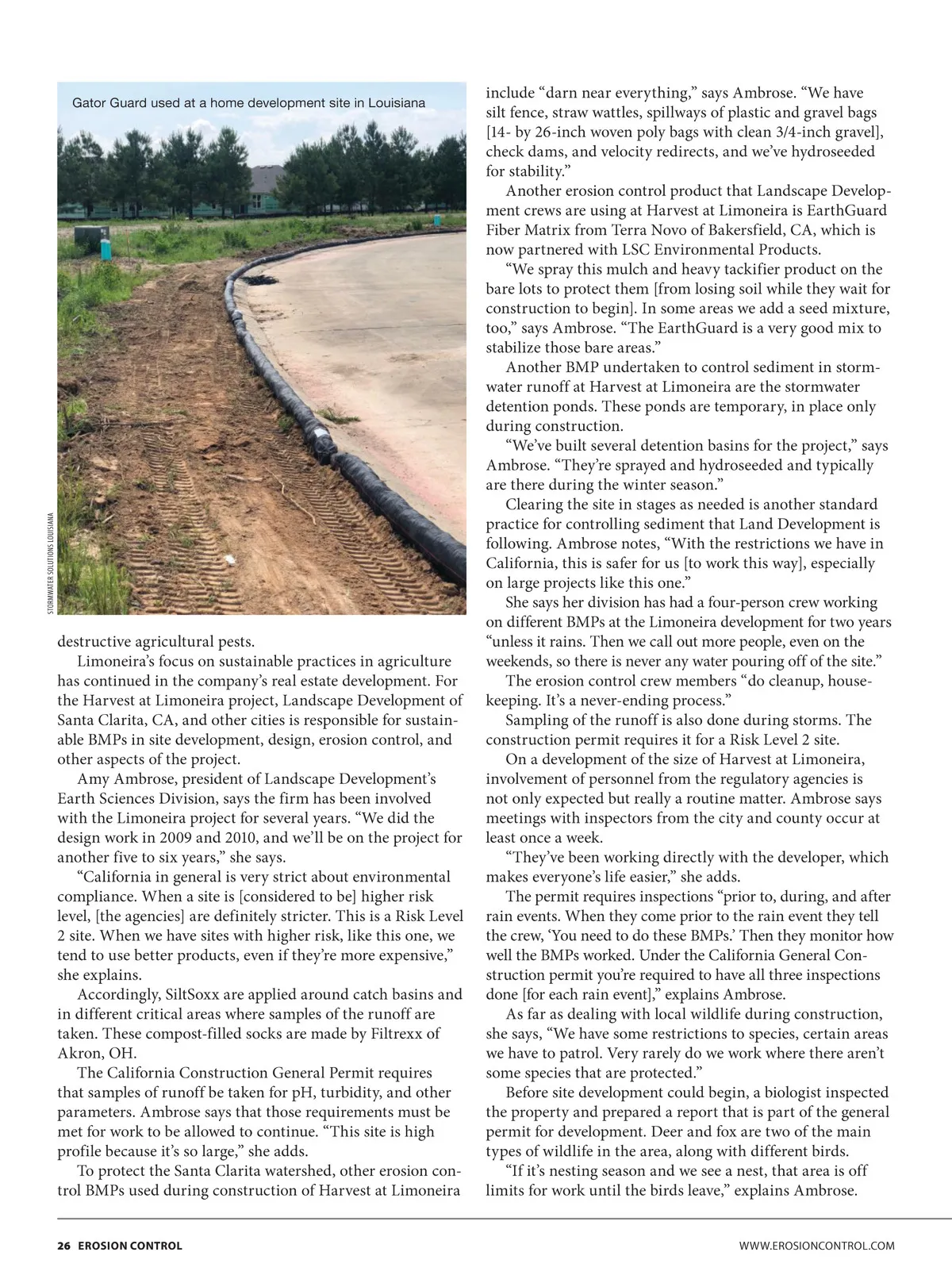 Gator Guard used at a home development site in Louisiana

STORMWATER SOLUTIONS LOUISIANA

destructive agricultural pests.

Limoneira's focus on sustainable practices in agriculture has continued in the company's real estate development. For the Harvest at Limoneira project, Landscape Development of Santa Clarita, CA, and other cities is responsible for sustainable BMPs in site development, design, erosion control, and other aspects of the project.

Amy Ambrose, president of Landscape Development's Earth Sciences Division, says the firm has been involved with the Limoneira project for several years. "We did the design work in 2009 and 2010, and we'll be on the project for another five to six years," she says.

"California in general is very strict about environmental compliance. When a site is [considered to be] higher risk level, [the agencies] are definitely stricter. This is a Risk Level 2 site. When we have sites with higher risk, like this one, we tend to use better products, even if they're more expensive," she explains.

Accordingly, SiltSoxx are applied around catch basins and in different critical areas where samples of the runoff are taken. These compost-filled socks are made by Filtrexx of Akron, OH.

The California Construction General Permit requires that samples of runoff be taken for pH, turbidity, and other parameters. Ambrose says that those requirements must be met for work to be allowed to continue. "This site is high profile because it's so large," she adds.

To protect the Santa Clarita watershed, other erosion control BMPs used during construction of Harvest at Limoneira include "darn near everything," says Ambrose. "We have silt fence, straw wattles, spillways of plastic and gravel bags [14- by 26-inch woven poly bags with clean 3/4-inch gravel], check dams, and velocity redirects, and we've hydroseeded for stability."

Another erosion control product that Landscape Development crews are using at Harvest at Limoneira is EarthGuard Fiber Matrix from Terra Novo of Bakersfield, CA, which is now partnered with LSC Environmental Products.

"We spray this mulch and heavy tackifier product on the bare lots to protect them [from losing soil while they wait for construction to begin]. In some areas we add a seed mixture, too," says Ambrose. "The EarthGuard is a very good mix to stabilize those bare areas."

Another BMP undertaken to control sediment in stormwater runoff at Harvest at Limoneira are the stormwater detention ponds. These ponds are temporary, in place only during construction.

"We've built several detention basins for the project," says Ambrose. "They're sprayed and hydroseeded and typically are there during the winter season."

Clearing the site in stages as needed is another standard practice for controlling sediment that Land Development is following. Ambrose notes, "With the restrictions we have in California, this is safer for us [to work this way], especially on large projects like this one."

She says her division has had a four-person crew working on different BMPs at the Limoneira development for two years "unless it rains. Then we call out more people, even on the weekends, so there is never any water pouring off of the site."

The erosion control crew members "do cleanup, housekeeping. It's a never-ending process."

Sampling of the runoff is also done during storms. The construction permit requires it for a Risk Level 2 site.

On a development of the size of Harvest at Limoneira, involvement of personnel from the regulatory agencies is not only expected but really a routine matter. Ambrose says meetings with inspectors from the city and county occur at least once a week.

"They've been working directly with the developer, which makes everyone's life easier," she adds.

The permit requires inspections "prior to, during, and after rain events. When they come prior to the rain event they tell the crew, 'You need to do these BMPs.' Then they monitor how well the BMPs worked. Under the California General Construction permit you're required to have all three inspections done [for each rain event]," explains Ambrose.

As far as dealing with local wildlife during construction, she says, "We have some restrictions to species, certain areas we have to patrol. Very rarely do we work where there aren't some species that are protected."

Before site development could begin, a biologist inspected the property and prepared a report that is part of the general permit for development. Deer and fox are two of the main types of wildlife in the area, along with different birds.

"If it's nesting season and we see a nest, that area is off limits for work until the birds leave," explains Ambrose.

26 EROSION CONTROL

WWW.EROSIONCONTROL.COM